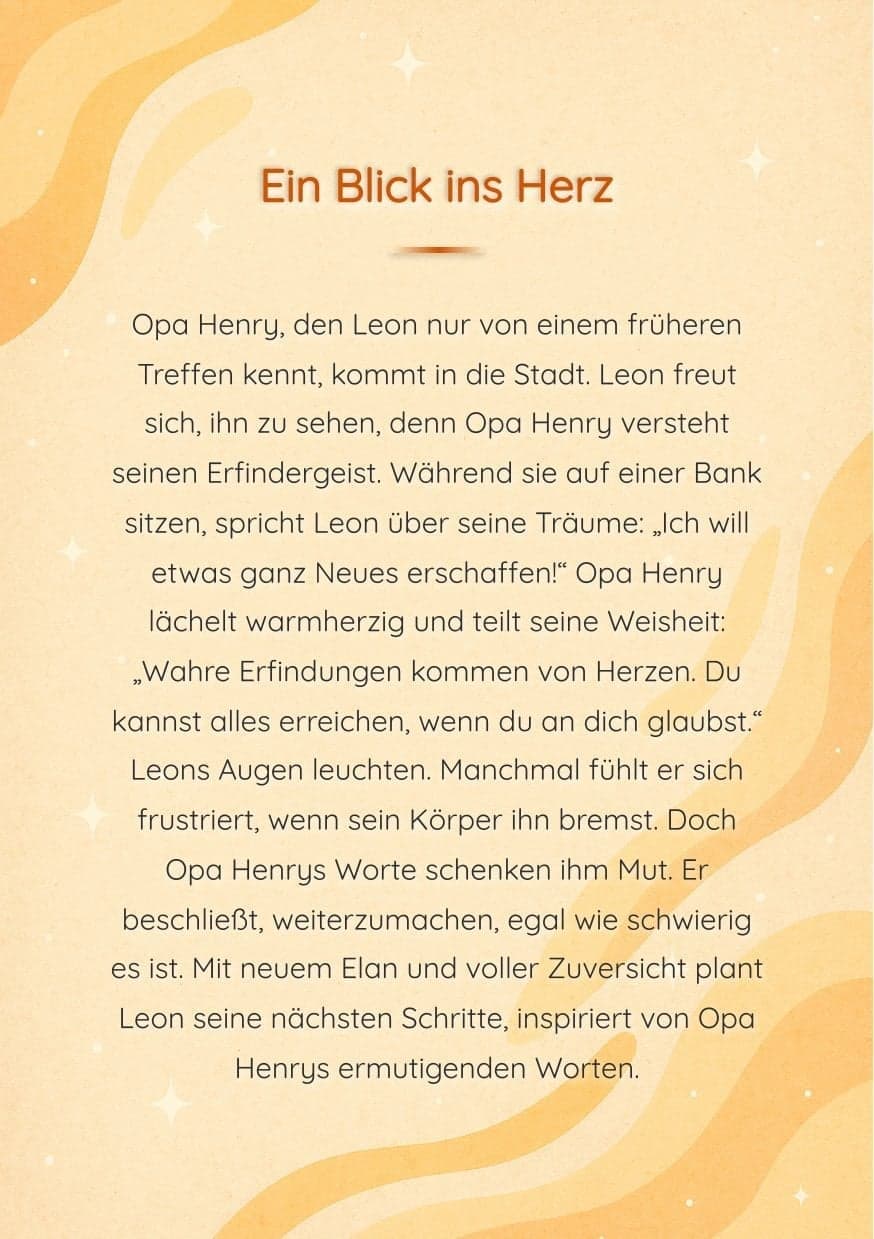 Ein Blick ins Herz

Opa Henry, den Leon nur von einem früheren Treffen kennt, kommt in die Stadt. Leon freut sich, ihn zu sehen, denn Opa Henry versteht seinen Erfindergeist. Während sie auf einer Bank sitzen, spricht Leon über seine Träume: „Ich will etwas ganz Neues erschaffen!“ Opa Henry lächelt warmherzig und teilt seine Weisheit: „Wahre Erfindungen kommen von Herzen. Du kannst alles erreichen, wenn du an dich glaubst.“ Leons Augen leuchten. Manchmal fühlt er sich frustriert, wenn sein Körper ihn bremst. Doch Opa Henrys Worte schenken ihm Mut. Er beschließt, weiterzumachen, egal wie schwierig es ist. Mit neuem Elan und voller Zuversicht plant Leon seine nächsten Schritte, inspiriert von Opa Henrys ermutigenden Worten.